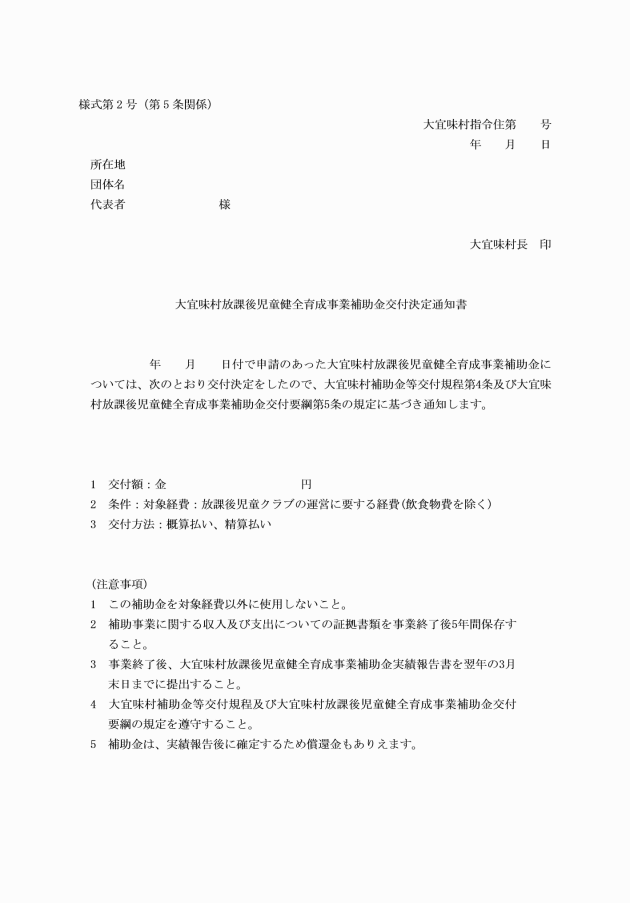 様式第２号（第５条関係）

大宜味村指令住第　　号

年　　月　　日

所在地
団体名
代表者　　　　　　　　様

大宜味村長　印

大宜味村放課後児童健全育成事業補助金交付決定通知書

年　　月　　日付で申請のあった大宜味村放課後児童健全育成事業補助金については、次のとおり交付決定をしたので、大宜味村補助金等交付規程第4条及び大宜味村放課後児童健全育成事業補助金交付要綱第5条の規定に基づき通知します。

1　交付額：金　　　　　　　　　　　円
2　条件：対象経費：放課後児童クラブの運営に要する経費(飲食物費を除く)
3　交付方法：概算払い、精算払い

(注意事項)
1　この補助金を対象経費以外に使用しないこと。
2　補助事業に関する収入及び支出についての証拠書類を事業終了後5年間保存すること。
3　事業終了後、大宜味村放課後児童健全育成事業補助金実績報告書を翌年の3月末日までに提出すること。
4　大宜味村補助金等交付規程及び大宜味村放課後児童健全育成事業補助金交付要綱の規定を遵守すること。
5　補助金は、実績報告後に確定するため償還金もありえます。